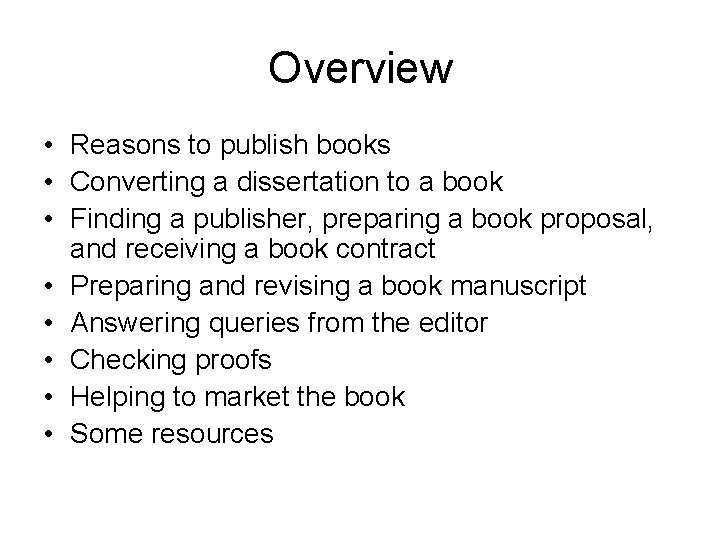 Overview

• Reasons to publish books
• Converting a dissertation to a book
• Finding a publisher, preparing a book proposal, and receiving a book contract
• Preparing and revising a book manuscript
• Answering queries from the editor
• Checking proofs
• Helping to market the book
• Some resources